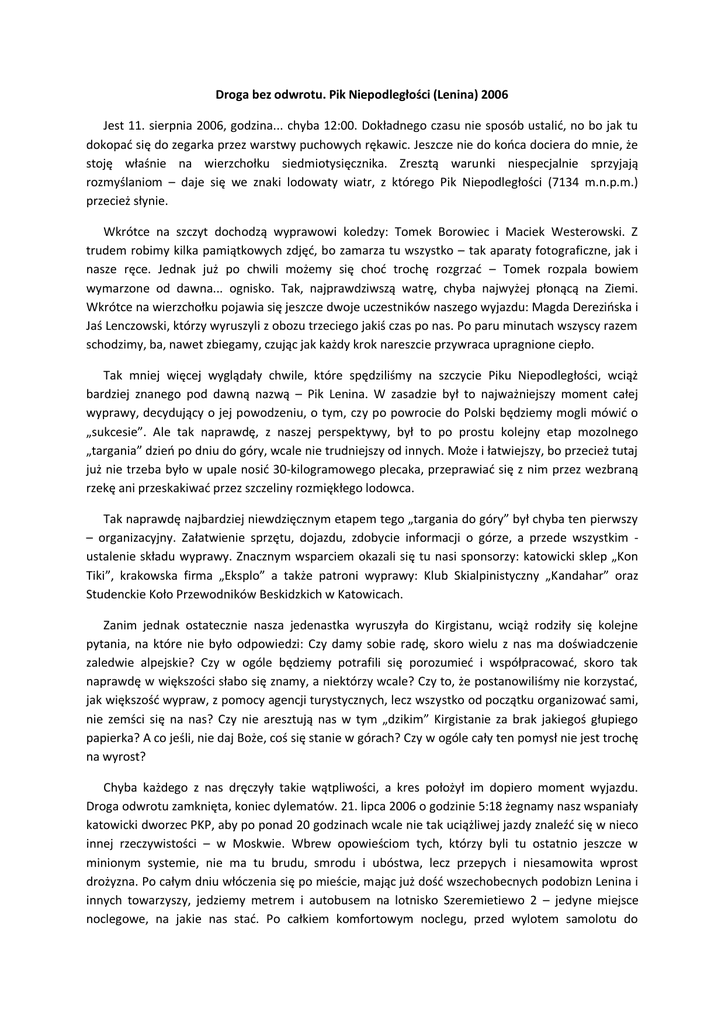 Droga bez odwrotu. Pik Niepodległości (Lenina) 2006

Jest 11. sierpnia 2006, godzina... chyba 12:00. Dokładnego czasu nie sposób ustalić, no bo jak tu dokopać się do zegarka przez warstwy puchowych rękawic. Jeszcze nie do końca dociera do mnie, że stoję właśnie na wierzchołku siedmiotysięcznika. Zresztą warunki niespecjalnie sprzyjają rozmyślaniom – daje się we znaki lodowaty wiatr, z którego Pik Niepodległości (7134 m.n.p.m.) przecież słynie.

Wkrótce na szczyt dochodzą wyprawowi koledzy: Tomek Borowiec i Maciek Westerowski. Z trudem robimy kilka pamiątkowych zdjęć, bo zamarza tu wszystko – tak aparaty fotograficzne, jak i nasze ręce. Jednak już po chwili możemy się choć trochę rozgrzać – Tomek rozpala bowiem wymarzone od dawna... ognisko. Tak, najprawdziwszą watrę, chyba najwyżej płonącą na Ziemi. Wkrótce na wierzchołku pojawia się jeszcze dwoje uczestników naszego wyjazdu: Magda Derezińska i Jaś Lenczowski, którzy wyruszyli z obozu trzeciego jakiś czas po nas. Po paru minutach wszyscy razem schodzimy, ba, nawet zbiegamy, czując jak każdy krok nareszcie przywraca upragnione ciepło.

Tak mniej więcej wyglądały chwile, które spędziliśmy na szczycie Piku Niepodległości, wciąż bardziej znanego pod dawną nazwą – Pik Lenina. W zasadzie był to najważniejszy moment całej wyprawy, decydujący o jej powodzeniu, o tym, czy po powrocie do Polski będziemy mogli mówić o „sukcesie". Ale tak naprawdę, z naszej perspektywy, był to po prostu kolejny etap mozolnego „targania" dzień po dniu do góry, wcale nie trudniejszy od innych. Może i łatwiejszy, bo przecież tutaj już nie trzeba było w upale nosić 30-kilogramowego plecaka, przeprawiać się z nim przez wezbraną rzekę ani przeskakiwać przez szczeliny rozmiękłego lodowca.

Tak naprawdę najbardziej niewdzięcznym etapem tego „targania do góry" był chyba ten pierwszy – organizacyjny. Załatwienie sprzętu, dojazdu, zdobycie informacji o górze, a przede wszystkim - ustalenie składu wyprawy. Znacznym wsparciem okazali się tu nasi sponsorzy: katowicki sklep „Kon Tiki", krakowska firma „Eksplo" a także patroni wyprawy: Klub Skialpinistyczny „Kandahar" oraz Studenckie Koło Przewodników Beskidzkich w Katowicach.

Zanim jednak ostatecznie nasza jedenastka wyruszyła do Kirgistanu, wciąż rodziły się kolejne pytania, na które nie było odpowiedzi: Czy damy sobie radę, skoro wielu z nas ma doświadczenie zaledwie alpejskie? Czy w ogóle będziemy potrafili się porozumieć i współpracować, skoro tak naprawdę w większości słabo się znamy, a niektórzy wcale? Czy to, że postanowiliśmy nie korzystać, jak większość wypraw, z pomocy agencji turystycznych, lecz wszystko od początku organizować sami, nie zemści się na nas? Czy nie aresztują nas w tym „dzikim" Kirgistanie za brak jakiegoś głupiego papierka? A co jeśli, nie daj Boże, coś się stanie w górach? Czy w ogóle cały ten pomysł nie jest trochę na wyrost?

Chyba każdego z nas dręczyły takie wątpliwości, a kres położył im dopiero moment wyjazdu. Droga odwrotu zamknięta, koniec dylematów. 21. lipca 2006 o godzinie 5:18 żegnamy nasz wspaniały katowicki dworzec PKP, aby po ponad 20 godzinach wcale nie tak uciążliwej jazdy znaleźć się w nieco innej rzeczywistości – w Moskwie. Wbrew opowieściom tych, którzy byli tu ostatnio jeszcze w minionym systemie, nie ma tu brudu, smrodu i ubóstwa, lecz przepych i niesamowita wprost drożyzna. Po całym dniu włóczenia się po mieście, mając już dość wszechobecnych podobizn Lenina i innych towarzyszy, jedziemy metrem i autobusem na lotnisko Szeremietiewo 2 – jedyne miejsce noclegowe, na jakie nas stać. Po całkiem komfortowym noclegu, przed wylotem samolotu do